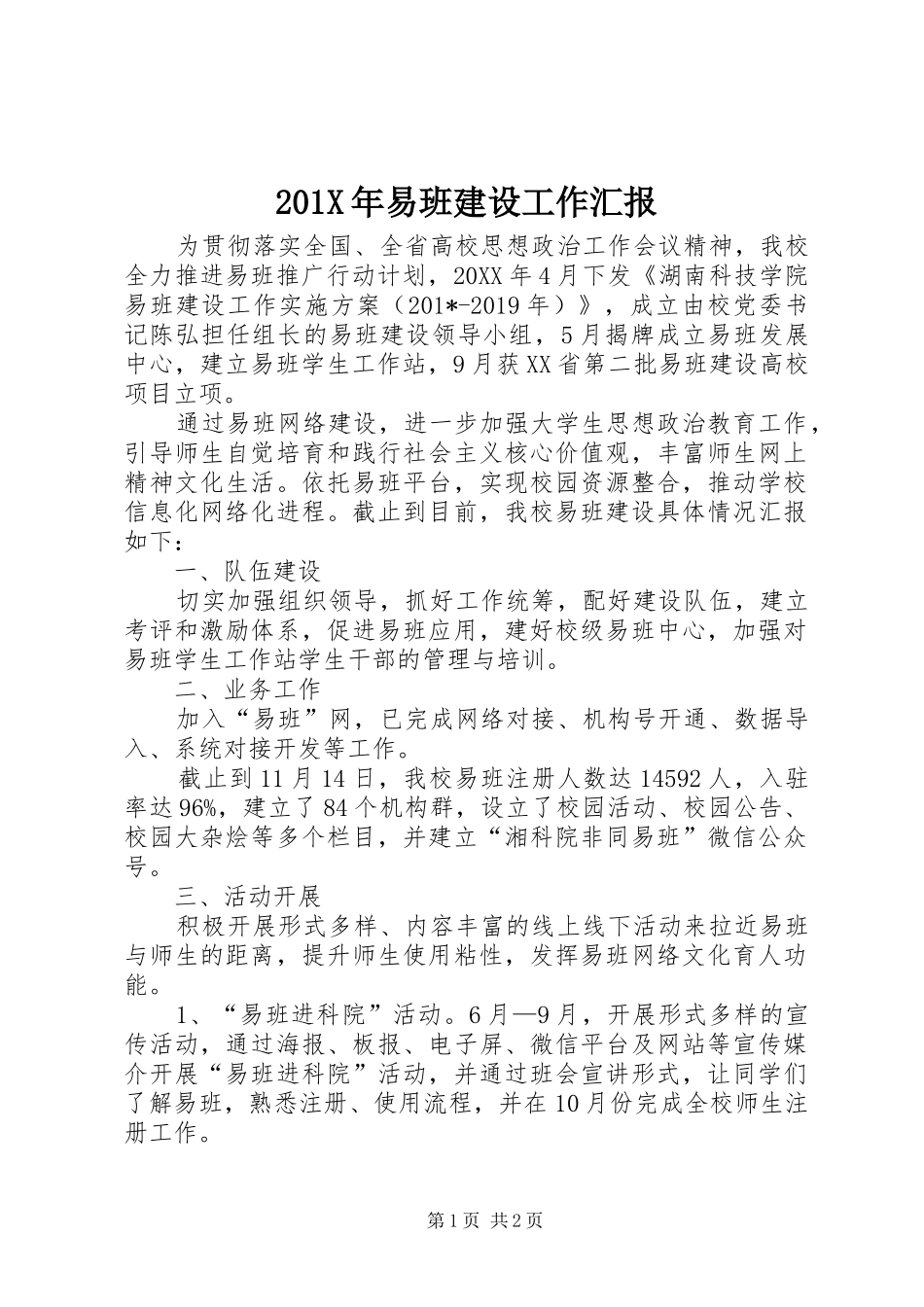 201X年易班建设工作汇报

为贯彻落实全国、全省高校思想政治工作会议精神，我校全力推进易班推广行动计划，20XX年4月下发《湖南科技学院易班建设工作实施方案（201*-2019年）》，成立由校党委书记陈弘担任组长的易班建设领导小组，5月揭牌成立易班发展中心，建立易班学生工作站，9月获XX省第二批易班建设高校项目立项。

通过易班网络建设，进一步加强大学生思想政治教育工作，引导师生自觉培育和践行社会主义核心价值观，丰富师生网上精神文化生活。依托易班平台，实现校园资源整合，推动学校信息化网络化进程。截止到目前，我校易班建设具体情况汇报如下：

一、队伍建设

切实加强组织领导，抓好工作统筹，配好建设队伍，建立考评和激励体系，促进易班应用，建好校级易班中心，加强对易班学生工作站学生干部的管理与培训。

二、业务工作

加入“易班”网，已完成网络对接、机构号开通、数据导入、系统对接开发等工作。

截止到11月14日，我校易班注册人数达14592人，入驻率达96%，建立了84个机构群，设立了校园活动、校园公告、校园大杂烩等多个栏目，并建立“湘科院非同易班”微信公众号。

三、活动开展

积极开展形式多样、内容丰富的线上线下活动来拉近易班与师生的距离，提升师生使用粘性，发挥易班网络文化育人功能。

1、“易班进科院”活动。6月—9月，开展形式多样的宣传活动，通过海报、板报、电子屏、微信平台及网站等宣传媒介开展“易班进科院”活动，并通过班会宣讲形式，让同学们了解易班，熟悉注册、使用流程，并在10月份完成全校师生注册工作。

第1页 共2页